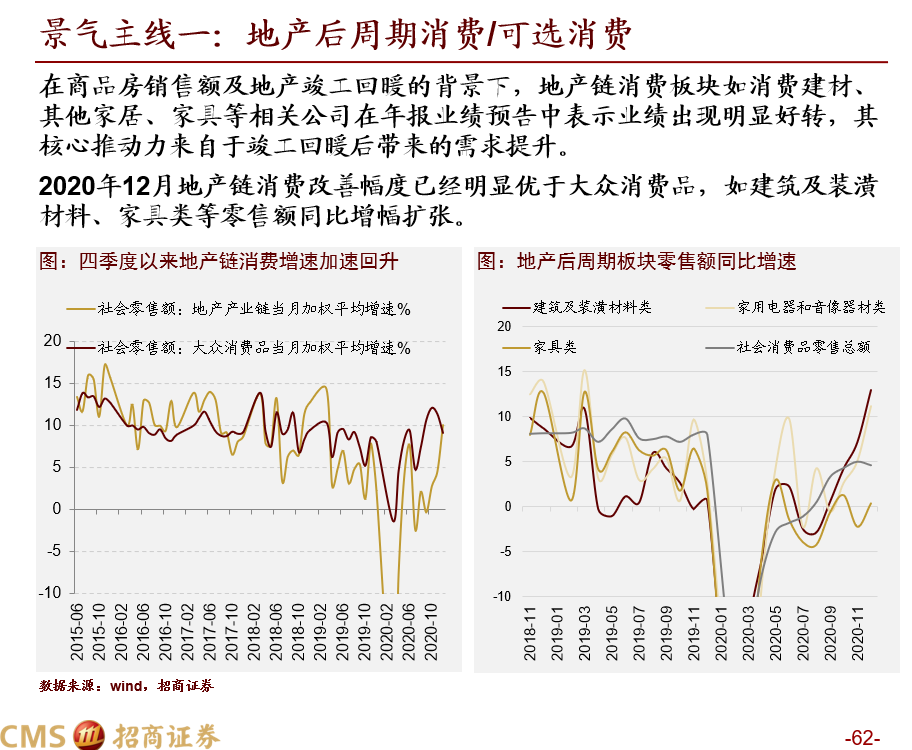 景气主线一：地产后周期消费/可选消费

在商品房销售额及地产竣工回暖的背景下，地产链消费板块如消费建材、其他家居、家具等相关公司在年报业绩预告中表示业绩出现明显好转，其核心推动力来自于竣工回暖后带来的需求提升。

2020年12月地产链消费改善幅度已经明显优于大众消费品，如建筑及装潢材料、家具类等零售额同比增幅扩张。

图：四季度以来地产链消费增速加速回升

社会零售额：地产产业链当月加权平均增速%
社会零售额：大众消费品当月加权平均增速%

20
15
10
5
0
-5
-10

2015-06
2015-10
2016-02
2016-06
2016-10
2017-02
2017-06
2017-10
2018-02
2018-06
2018-10
2019-02
2019-06
2019-10
2020-02
2020-06
2020-10

图：地产后周期板块零售额同比增速

建筑及装潢材料类
家用电器和音像器材类
家具类
社会消费品零售总额

20
15
10
5
0
-5
-10

2018-11
2019-01
2019-03
2019-05
2019-07
2019-09
2019-11
2020-01
2020-03
2020-05
2020-07
2020-09
2020-11

数据来源：wind，招商证券

CMS 招商证券

-62-